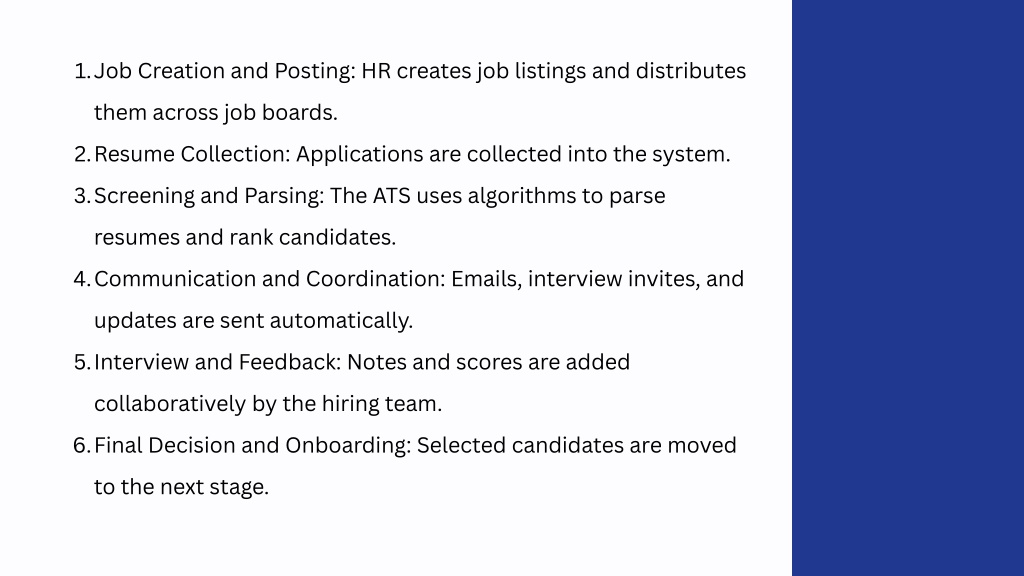 1. Job Creation and Posting: HR creates job listings and distributes them across job boards.
2. Resume Collection: Applications are collected into the system.
3. Screening and Parsing: The ATS uses algorithms to parse resumes and rank candidates.
4. Communication and Coordination: Emails, interview invites, and updates are sent automatically.
5. Interview and Feedback: Notes and scores are added collaboratively by the hiring team.
6. Final Decision and Onboarding: Selected candidates are moved to the next stage.